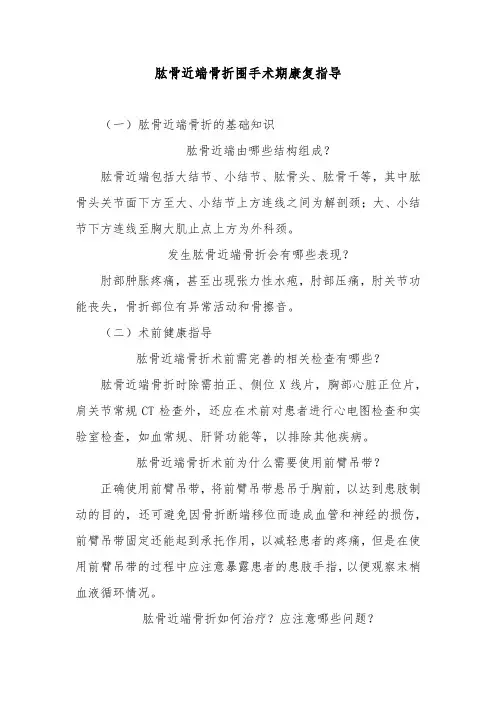 肱骨近端骨折围手术期康复指导

（一）肱骨近端骨折的基础知识

肱骨近端由哪些结构组成？

肱骨近端包括大结节、小结节、肱骨头、肱骨干等，其中肱骨头关节面下方至大、小结节上方连线之间为解剖颈；大、小结节下方连线至胸大肌止点上方为外科颈。

发生肱骨近端骨折会有哪些表现？

肘部肿胀疼痛，甚至出现张力性水疱，肘部压痛，肘关节功能丧失，骨折部位有异常活动和骨擦音。

（二）术前健康指导

肱骨近端骨折术前需完善的相关检查有哪些？

肱骨近端骨折时除需拍正、侧位 X 线片，胸部心脏正位片，肩关节常规 CT 检查外，还应在术前对患者进行心电图检查和实验室检查，如血常规、肝肾功能等，以排除其他疾病。

肱骨近端骨折术前为什么需要使用前臂吊带？

正确使用前臂吊带，将前臂吊带悬吊于胸前，以达到患肢制动的目的，还可避免因骨折断端移位而造成血管和神经的损伤，前臂吊带固定还能起到承托作用，以减轻患者的疼痛，但是在使用前臂吊带的过程中应注意暴露患者的患肢手指，以便观察末梢血液循环情况。

肱骨近端骨折如何治疗？应注意哪些问题？